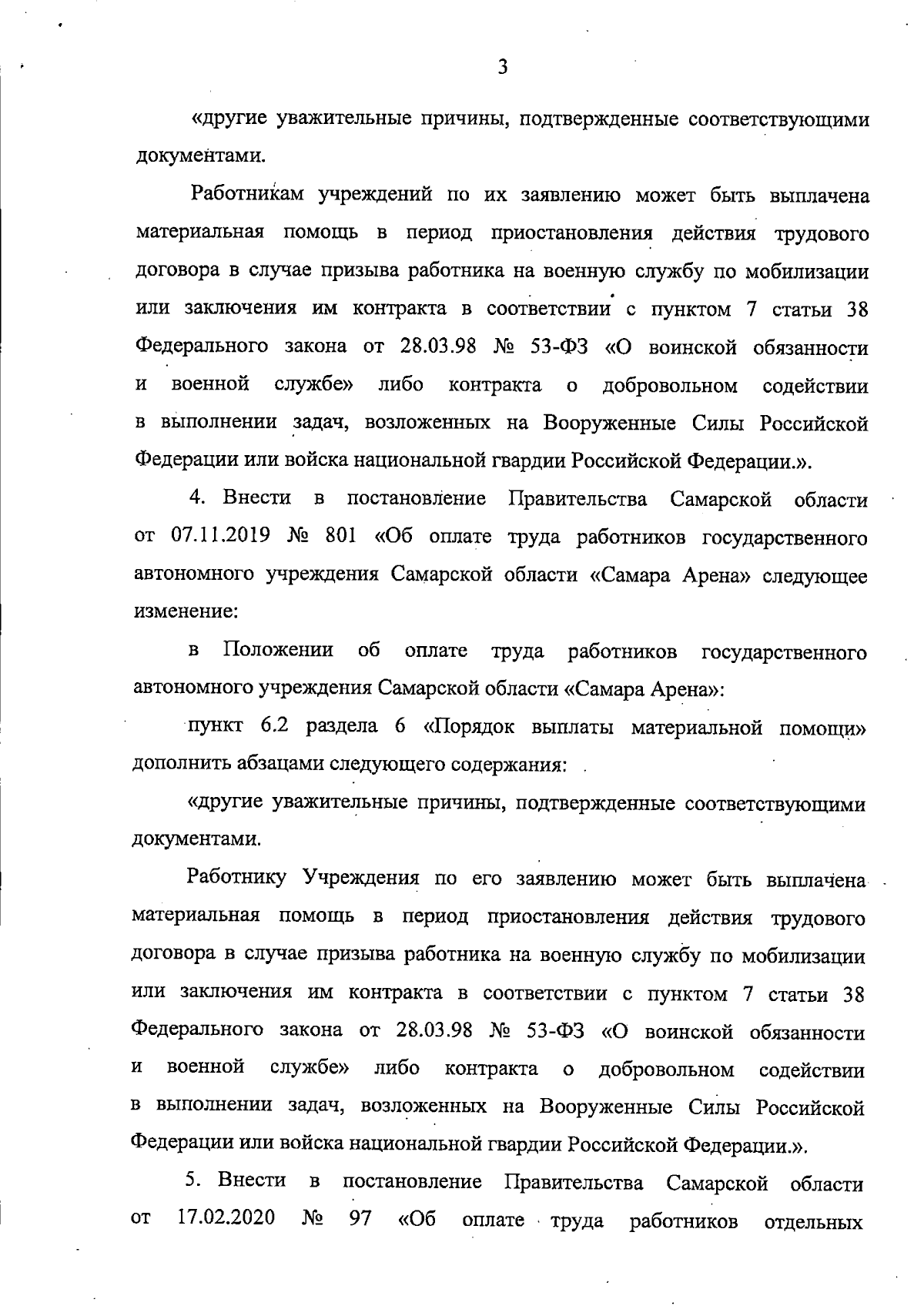 3

«другие уважительные причины, подтвержденные соответствующими документами.

Работникам учреждений по их заявлению может быть выплачена материальная помощь в период приостановления действия трудового договора в случае призыва работника на военную службу по мобилизации или заключения им контракта в соответствии с пунктом 7 статьи 38 Федерального закона от 28.03.98 № 53-ФЗ «О воинской обязанности и военной службе» либо контракта о добровольном содействии в выполнении задач, возложенных на Вооруженные Силы Российской Федерации или войска национальной гвардии Российской Федерации.».

4. Внести в постановление Правительства Самарской области от 07.11.2019 № 801 «Об оплате труда работников государственного автономного учреждения Самарской области «Самара Арена» следующее изменение:

в Положении об оплате труда работников государственного автономного учреждения Самарской области «Самара Арена»:

пункт 6.2 раздела 6 «Порядок выплаты материальной помощи» дополнить абзацами следующего содержания:

«другие уважительные причины, подтвержденные соответствующими документами.

Работнику Учреждения по его заявлению может быть выплачена материальная помощь в период приостановления действия трудового договора в случае призыва работника на военную службу по мобилизации или заключения им контракта в соответствии с пунктом 7 статьи 38 Федерального закона от 28.03.98 № 53-ФЗ «О воинской обязанности и военной службе» либо контракта о добровольном содействии в выполнении задач, возложенных на Вооруженные Силы Российской Федерации или войска национальной гвардии Российской Федерации.».

5. Внести в постановление Правительства Самарской области от 17.02.2020 № 97 «Об оплате труда работников отдельных